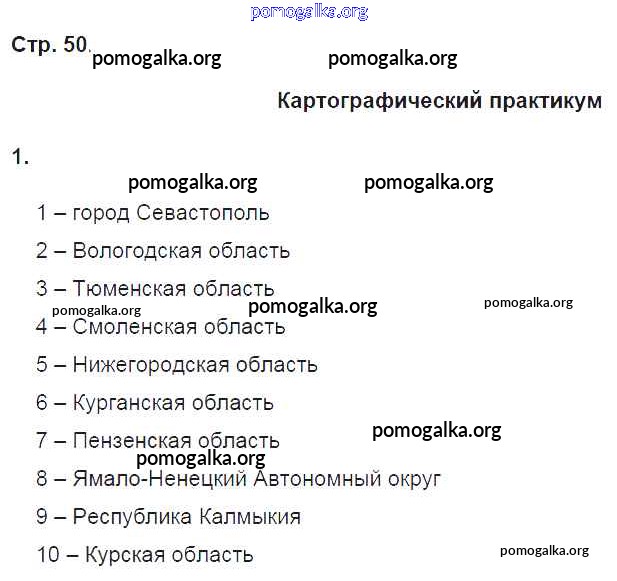 pomogalka.org

Стр. 50. pomogalka.org pomogalka.org

Картографический практикум

1.

pomogalka.org pomogalka.org

1 – город Севастополь

2 – Вологодская область

3 – Тюменская область

pomogalka.org pomogalka.org pomogalka.org

4 – Смоленская область

5 – Нижегородская область

6 – Курганская область

7 – Пензенская область pomogalka.org

pomogalka.org

8 – Ямало-Ненецкий Автономный округ

9 – Республика Калмыкия

10 – Курская область pomogalka.org